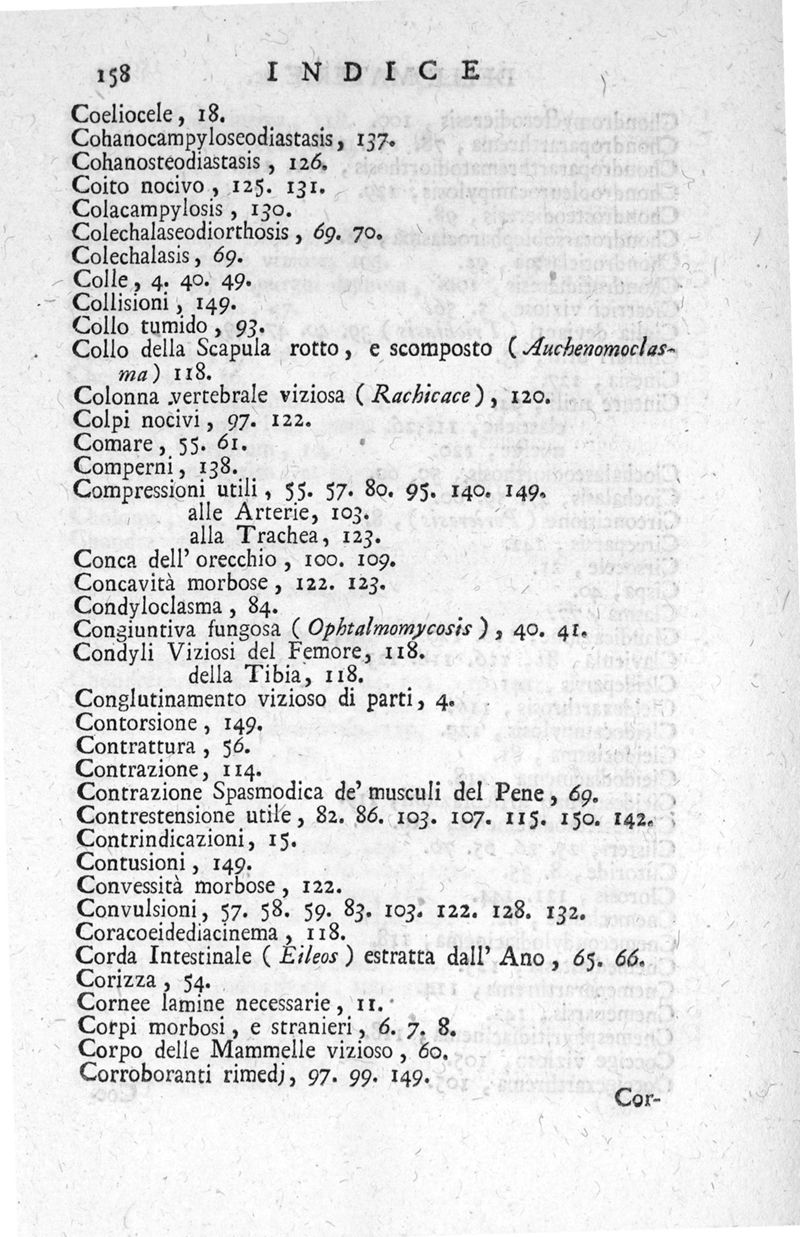 158 INDICE

Coeliocele, 18.
Cohanocampyloseodiastasis, 137.
Cohanosteodiastasis, 126.
Coito nocivo, 125. 131.
Colacampylosis, 130.
Colechalaseodiorthosis, 69. 70.
Colechalasis, 69.
Colle, 4. 40. 49.
Collisioni, 149.
Collo tumido, 93.
Collo della Scapula rotto, e scomposto (Auchenomoclasma) 118.
Colonna vertebrale viziosa (Rachicace), 120.
Colpi nocivi, 97. 122.
Comare, 55. 61.
Comperni, 138.
Compressioni utili, 55. 57. 80. 95. 140. 149.
alle Arterie, 103.
alla Trachea, 123.
Conca dell' orecchio, 100. 109.
Concavità morbose, 122. 123.
Condyloclasma, 84.
Congiuntiva fungosa (Ophtalmomycosis), 40. 41.
Condyli Viziosi del Femore, 118.
della Tibia, 118.
Conglutinamento vizioso di parti, 4.
Contorsione, 149.
Contrattura, 56.
Contrazione, 114.
Contrazione Spasmodica de' musculi del Pene, 69.
Contrestensione utile, 82. 86. 103. 107. 115. 150. 142.
Contrindicazioni, 15.
Contusioni, 149.
Convessità morbose, 122.
Convulsioni, 57. 58. 59. 83. 103. 122. 128. 132.
Coracoeidediacinema, 118.
Corda Intestinale (Eileos) estratta dall' Ano, 65. 66.
Corizza, 54.
Cornee lamine necessarie, 11.
Corpi morbosi, e stranieri, 6. 7. 8.
Corpo delle Mammelle vizioso, 60.
Corroboranti rimedj, 97. 99. 149.

Cor-